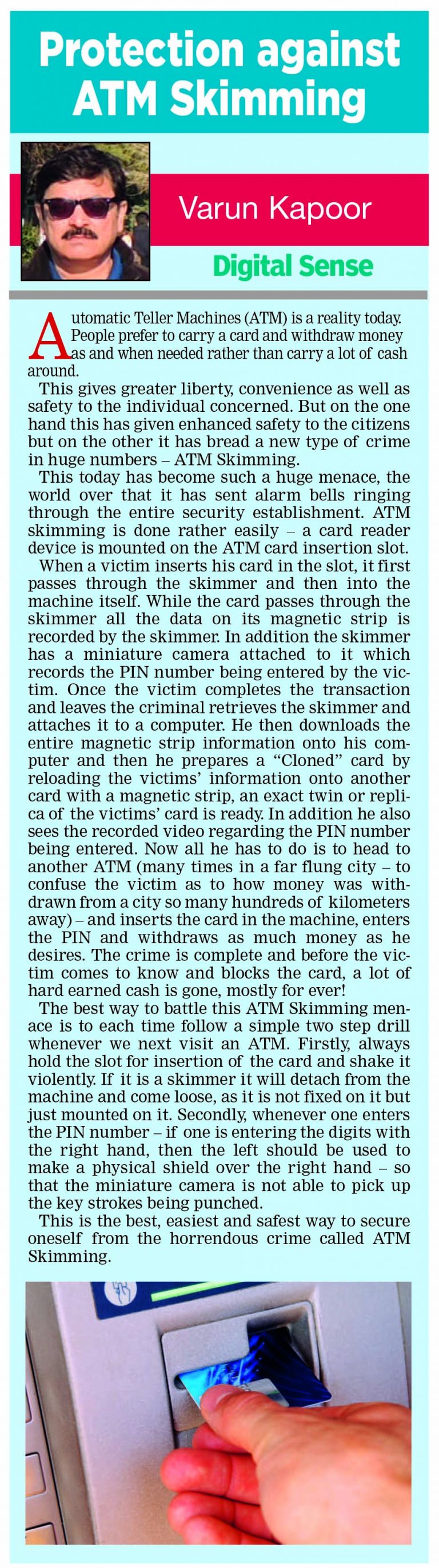 Protection against ATM Skimming

Varun Kapoor

Digital Sense

Automatic Teller Machines (ATM) is a reality today. People prefer to carry a card and withdraw money as and when needed rather than carry a lot of cash around.

This gives greater liberty, convenience as well as safety to the individual concerned. But on the one hand this has given enhanced safety to the citizens but on the other it has bread a new type of crime in huge numbers – ATM Skimming.

This today has become such a huge menace, the world over that it has sent alarm bells ringing through the entire security establishment. ATM skimming is done rather easily – a card reader device is mounted on the ATM card insertion slot.

When a victim inserts his card in the slot, it first passes through the skimmer and then into the machine itself. While the card passes through the skimmer all the data on its magnetic strip is recorded by the skimmer. In addition the skimmer has a miniature camera attached to it which records the PIN number being entered by the victim. Once the victim completes the transaction and leaves the criminal retrieves the skimmer and attaches it to a computer. He then downloads the entire magnetic strip information onto his computer and then he prepares a "Cloned" card by reloading the victims' information onto another card with a magnetic strip, an exact twin or replica of the victims' card is ready. In addition he also sees the recorded video regarding the PIN number being entered. Now all he has to do is to head to another ATM (many times in a far flung city – to confuse the victim as to how money was withdrawn from a city so many hundreds of kilometers away) – and inserts the card in the machine, enters the PIN and withdraws as much money as he desires. The crime is complete and before the victim comes to know and blocks the card, a lot of hard earned cash is gone, mostly for ever!

The best way to battle this ATM Skimming menace is to each time follow a simple two step drill whenever we next visit an ATM. Firstly, always hold the slot for insertion of the card and shake it violently. If it is a skimmer it will detach from the machine and come loose, as it is not fixed on it but just mounted on it. Secondly, whenever one enters the PIN number – if one is entering the digits with the right hand, then the left should be used to make a physical shield over the right hand – so that the miniature camera is not able to pick up the key strokes being punched.

This is the best, easiest and safest way to secure oneself from the horrendous crime called ATM Skimming.